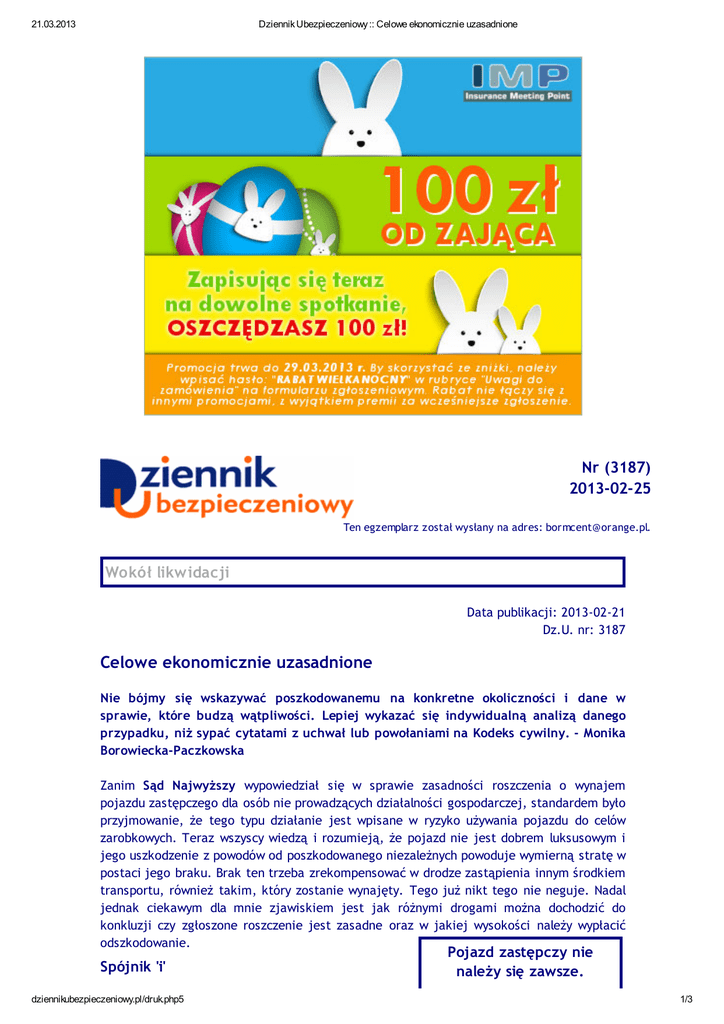 21.03.2013 Dziennik Ubezpieczeniowy :: Celowe ekonomicznie uzasadnione

IMP
Insurance Meeting Point

100 zł
OD ZAJĄCA

Zapisując się teraz na dowolne spotkanie, OSZCZĘDZASZ 100 zł!

Promocja trwa do 29.03.2013 r. By skorzystać ze zniżki, należy wpisać hasło: "RABAT WIELKANOCNY" w rubryce "Uwagi do zamówienia" na formularzu zgłoszeniowym. Rabat nie łączy się z innymi promocjami, z wyjątkiem premii za wcześniejsze zgłoszenie.

Dziennik Ubezpieczeniowy

Nr (3187)
2013-02-25

Ten egzemplarz został wysłany na adres: bormcent@orange.pl.

Wokół likwidacji

Data publikacji: 2013-02-21
Dz.U. nr: 3187

Celowe ekonomicznie uzasadnione

Nie bójmy się wskazywać poszkodowanemu na konkretne okoliczności i dane w sprawie, które budzą wątpliwości. Lepiej wykazać się indywidualną analizą danego przypadku, niż sypać cytatami z uchwał lub powołaniami na Kodeks cywilny. - Monika Borowiecka-Paczkowska

Zanim Sąd Najwyższy wypowiedział się w sprawie zasadności roszczenia o wynajem pojazdu zastępczego dla osób nie prowadzących działalności gospodarczej, standardem było przyjmowanie, że tego typu działanie jest wpisane w ryzyko używania pojazdu do celów zarobkowych. Teraz wszyscy wiedzą i rozumieją, że pojazd nie jest dobrem luksusowym i jego uszkodzenie z powodów od poszkodowanego niezależnych powoduje wymierną stratę w postaci jego braku. Brak ten trzeba zrekompensować w drodze zastąpienia innym środkiem transportu, również takim, który zostanie wynajęty. Tego już nikt tego nie neguje. Nadal jednak ciekawym dla mnie zjawiskiem jest jak różnymi drogami można dochodzić do konkluzji czy zgłoszone roszczenie jest zasadne oraz w jakiej wysokości należy wypłacić odszkodowanie.

Spójnik 'i'

Pojazd zastępczy nie należy się zawsze.

dziennikubezpieczeniowy.pl/druk.php5 1/3